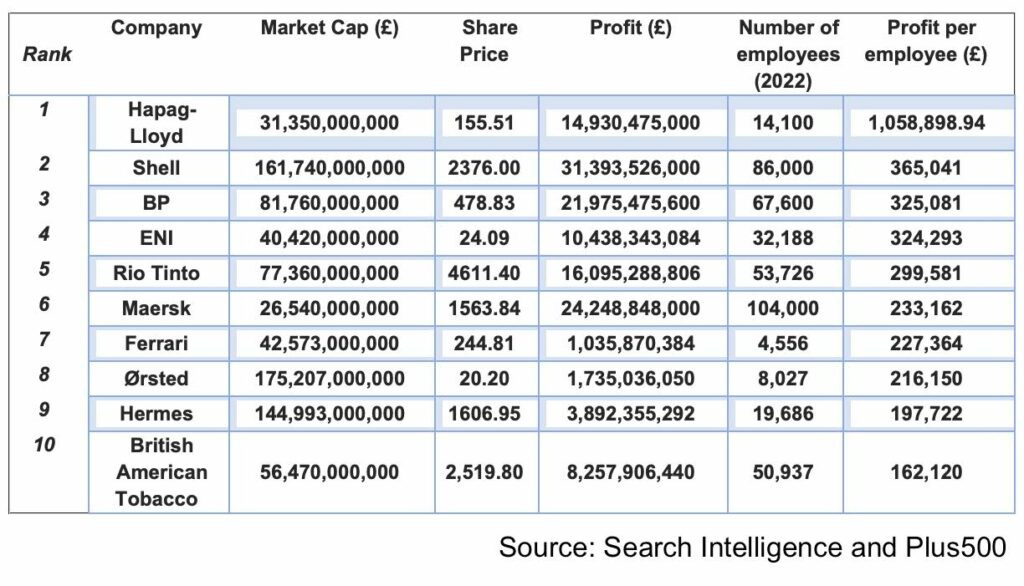 | Rank | Company | Market Cap (£) | Share Price | Profit (£) | Number of employees (2022) | Profit per employee (£) |
|---|---|---|---|---|---|---|
| 1 | Hapag-Lloyd | 31,350,000,000 | 155.51 | 14,930,475,000 | 14,100 | 1,058,898.94 |
| 2 | Shell | 161,740,000,000 | 2376.00 | 31,393,526,000 | 86,000 | 365,041 |
| 3 | BP | 81,760,000,000 | 478.83 | 21,975,475,600 | 67,600 | 325,081 |
| 4 | ENI | 40,420,000,000 | 24.09 | 10,438,343,084 | 32,188 | 324,293 |
| 5 | Rio Tinto | 77,360,000,000 | 4611.40 | 16,095,288,806 | 53,726 | 299,581 |
| 6 | Maersk | 26,540,000,000 | 1563.84 | 24,248,848,000 | 104,000 | 233,162 |
| 7 | Ferrari | 42,573,000,000 | 244.81 | 1,035,870,384 | 4,556 | 227,364 |
| 8 | Ørsted | 175,207,000,000 | 20.20 | 1,735,036,050 | 8,027 | 216,150 |
| 9 | Hermes | 144,993,000,000 | 1606.95 | 3,892,355,292 | 19,686 | 197,722 |
| 10 | British American Tobacco | 56,470,000,000 | 2,519.80 | 8,257,906,440 | 50,937 | 162,120 |

Source: Search Intelligence and Plus500